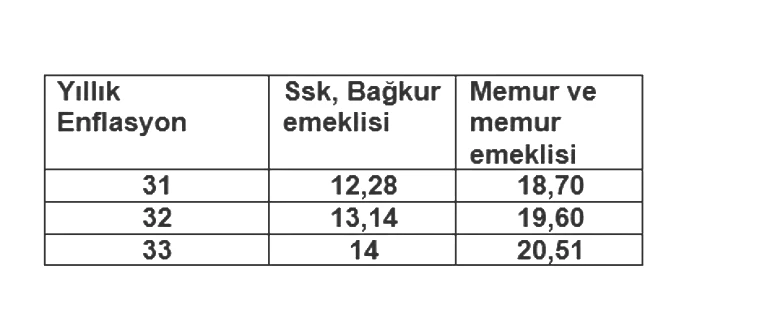 | Yıllık Enflasyon | Ssk, Bağkur emeklisi | Memur ve memur emeklisi |
|---|---|---|
| 31 | 12,28 | 18,70 |
| 32 | 13,14 | 19,60 |
| 33 | 14 | 20,51 |